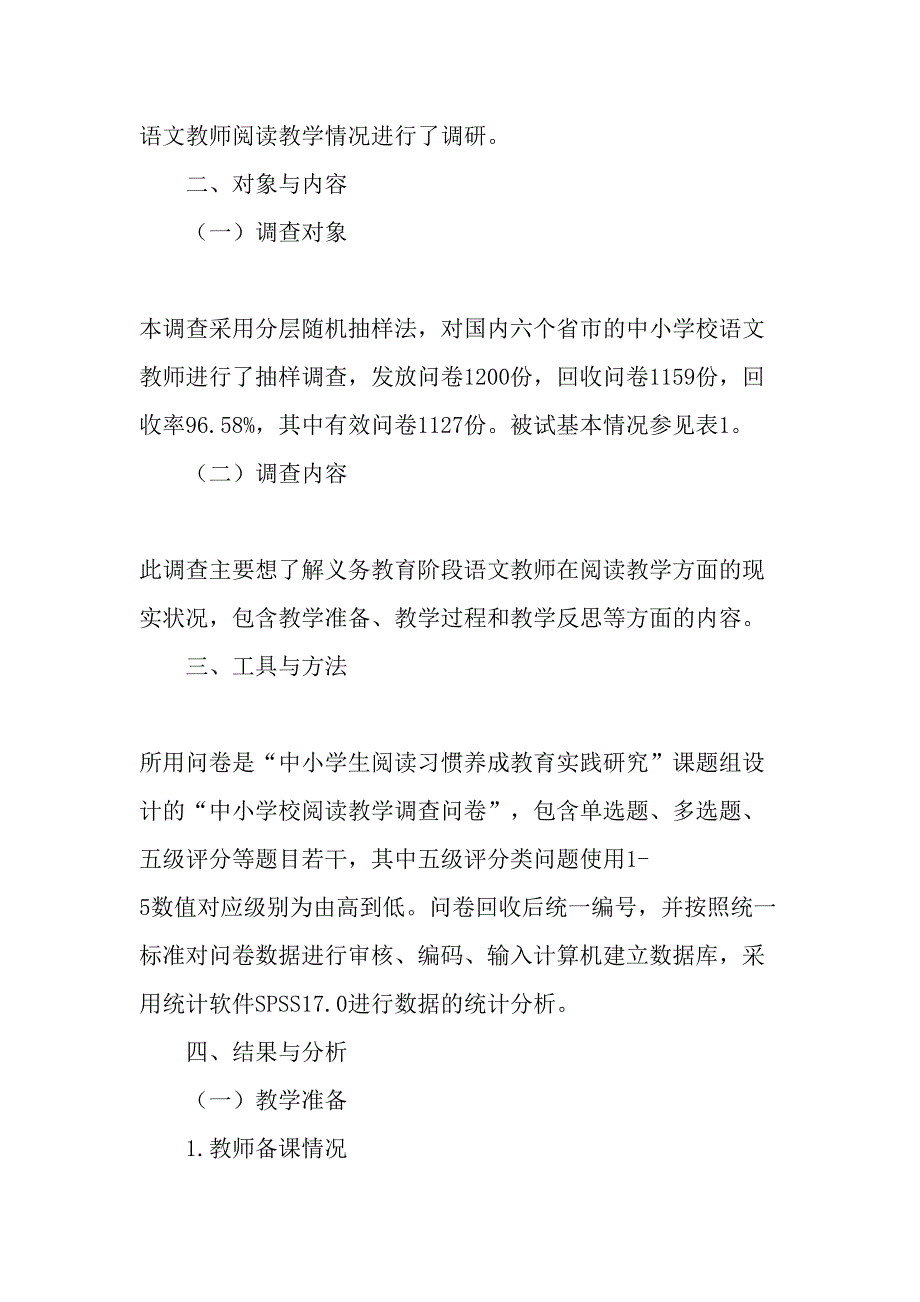 语文教师阅读教学情况进行了调研。

二、对象与内容

（一）调查对象

本调查采用分层随机抽样法，对国内六个省市的中小学校语文教师进行了抽样调查，发放问卷1200份，回收问卷1159份，回收率96.58%，其中有效问卷1127份。被试基本情况参见表1。

（二）调查内容

此调查主要想了解义务教育阶段语文教师在阅读教学方面的现实状况，包含教学准备、教学过程和教学反思等方面的内容。

三、工具与方法

所用问卷是“中小学生阅读习惯养成教育实践研究”课题组设计的“中小学校阅读教学调查问卷”，包含单选题、多选题、五级评分等题目若干，其中五级评分类问题使用1-5数值对应级别为由高到低。问卷回收后统一编号，并按照统一标准对问卷数据进行审核、编码、输入计算机建立数据库，采用统计软件SPSS17.0进行数据的统计分析。

四、结果与分析

（一）教学准备

1.教师备课情况